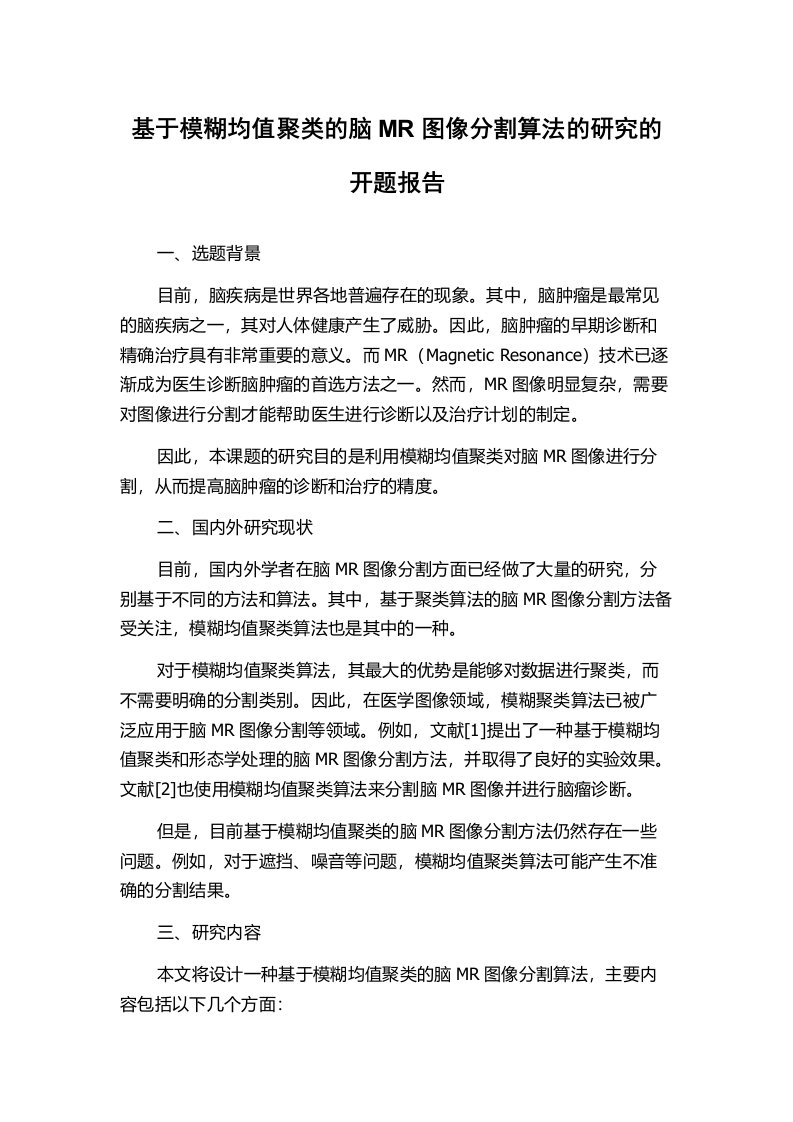 基于模糊均值聚类的脑 MR 图像分割算法的研究的开题报告

一、选题背景

目前，脑疾病是世界各地普遍存在的现象。其中，脑肿瘤是最常见的脑疾病之一，其对人体健康产生了威胁。因此，脑肿瘤的早期诊断和精确治疗具有非常重要的意义。而 MR（Magnetic Resonance）技术已逐渐成为医生诊断脑肿瘤的首选方法之一。然而，MR 图像明显复杂，需要对图像进行分割才能帮助医生进行诊断以及治疗计划的制定。

因此，本课题的研究目的是利用模糊均值聚类对脑 MR 图像进行分割，从而提高脑肿瘤的诊断和治疗的精度。

二、国内外研究现状

目前，国内外学者在脑 MR 图像分割方面已经做了大量的研究，分别基于不同的方法和算法。其中，基于聚类算法的脑 MR 图像分割方法备受关注，模糊均值聚类算法也是其中的一种。

对于模糊均值聚类算法，其最大的优势是能够对数据进行聚类，而不需要明确的分割类别。因此，在医学图像领域，模糊聚类算法已被广泛应用于脑 MR 图像分割等领域。例如，文献[1]提出了一种基于模糊均值聚类和形态学处理的脑 MR 图像分割方法，并取得了良好的实验效果。文献[2]也使用模糊均值聚类算法来分割脑 MR 图像并进行脑瘤诊断。

但是，目前基于模糊均值聚类的脑 MR 图像分割方法仍然存在一些问题。例如，对于遮挡、噪音等问题，模糊均值聚类算法可能产生不准确的分割结果。

三、研究内容

本文将设计一种基于模糊均值聚类的脑 MR 图像分割算法，主要内容包括以下几个方面: